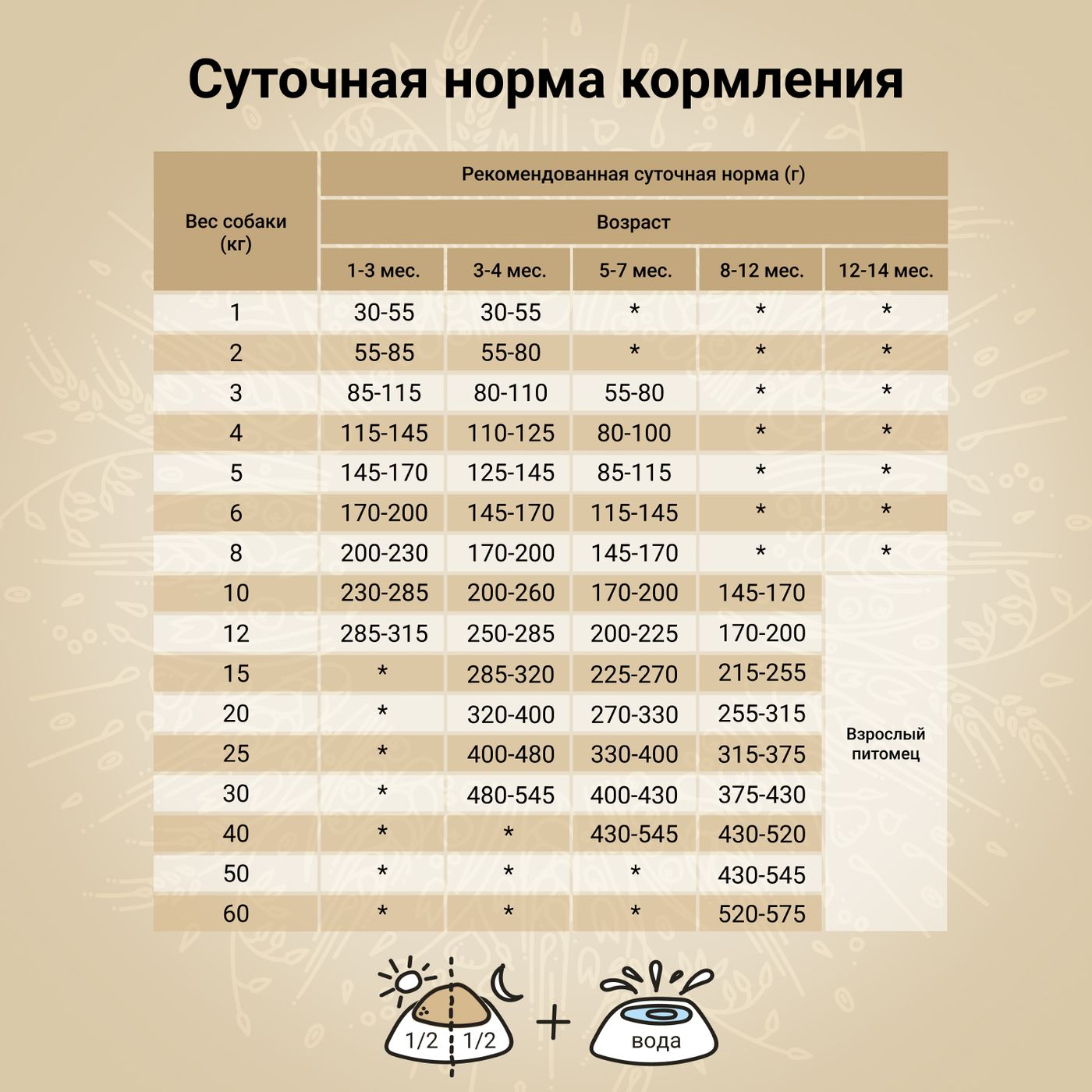 Суточная норма кормления

| Вес собаки (кг) | Рекомендованная суточная норма (г) | | | | |
|---|---|---|---|---|---|
| | Возраст | | | | |
| | 1-3 мес. | 3-4 мес. | 5-7 мес. | 8-12 мес. | 12-14 мес. |
| 1 | 30-55 | 30-55 | * | * | * |
| 2 | 55-85 | 55-80 | * | * | * |
| 3 | 85-115 | 80-110 | 55-80 | * | * |
| 4 | 115-145 | 110-125 | 80-100 | * | * |
| 5 | 145-170 | 125-145 | 85-115 | * | * |
| 6 | 170-200 | 145-170 | 115-145 | * | * |
| 8 | 200-230 | 170-200 | 145-170 | * | * |
| 10 | 230-285 | 200-260 | 170-200 | 145-170 | Взрослый питомец |
| 12 | 285-315 | 250-285 | 200-225 | 170-200 | |
| 15 | * | 285-320 | 225-270 | 215-255 | |
| 20 | * | 320-400 | 270-330 | 255-315 | |
| 25 | * | 400-480 | 330-400 | 315-375 | |
| 30 | * | 480-545 | 400-430 | 375-430 | |
| 40 | * | * | 430-545 | 430-520 | |
| 50 | * | * | * | 430-545 | |
| 60 | * | * | * | 520-575 | |

1/2 1/2 + вода